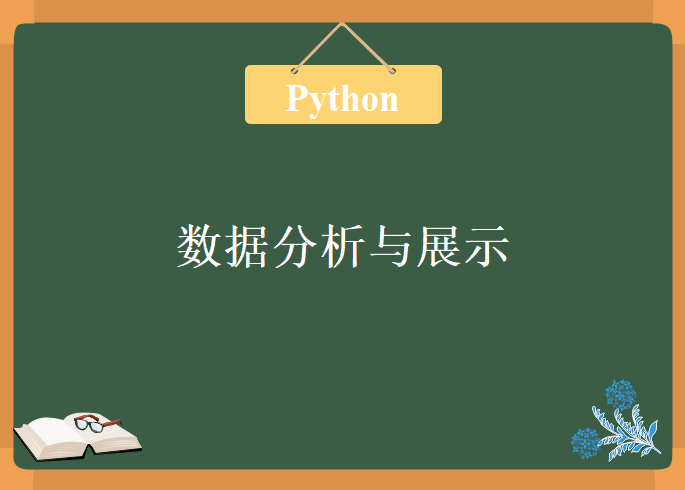 Python

数据分析与展示